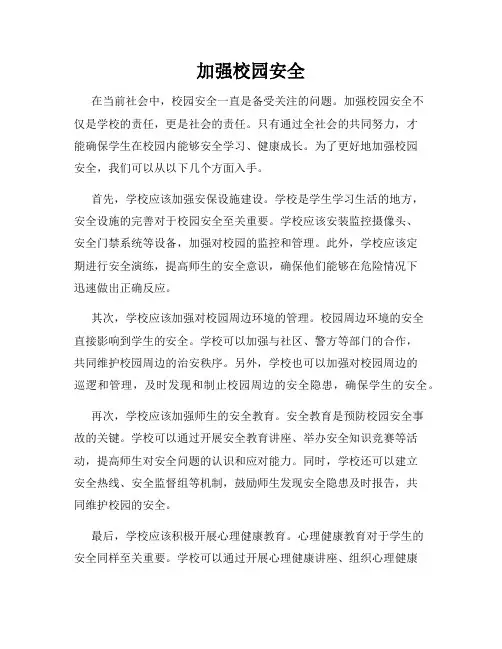 加强校园安全

在当前社会中，校园安全一直是备受关注的问题。加强校园安全不仅是学校的责任，更是社会的责任。只有通过全社会的共同努力，才能确保学生在校园内能够安全学习、健康成长。为了更好地加强校园安全，我们可以从以下几个方面入手。

首先，学校应该加强安保设施建设。学校是学生学习生活的地方，安全设施的完善对于校园安全至关重要。学校应该安装监控摄像头、安全门禁系统等设备，加强对校园的监控和管理。此外，学校应该定期进行安全演练，提高师生的安全意识，确保他们能够在危险情况下迅速做出正确反应。

其次，学校应该加强对校园周边环境的管理。校园周边环境的安全直接影响到学生的安全。学校可以加强与社区、警方等部门的合作，共同维护校园周边的治安秩序。另外，学校也可以加强对校园周边的巡逻和管理，及时发现和制止校园周边的安全隐患，确保学生的安全。

再次，学校应该加强师生的安全教育。安全教育是预防校园安全事故的关键。学校可以通过开展安全教育讲座、举办安全知识竞赛等活动，提高师生对安全问题的认识和应对能力。同时，学校还可以建立安全热线、安全监督组等机制，鼓励师生发现安全隐患及时报告，共同维护校园的安全。

最后，学校应该积极开展心理健康教育。心理健康教育对于学生的安全同样至关重要。学校可以通过开展心理健康讲座、组织心理健康